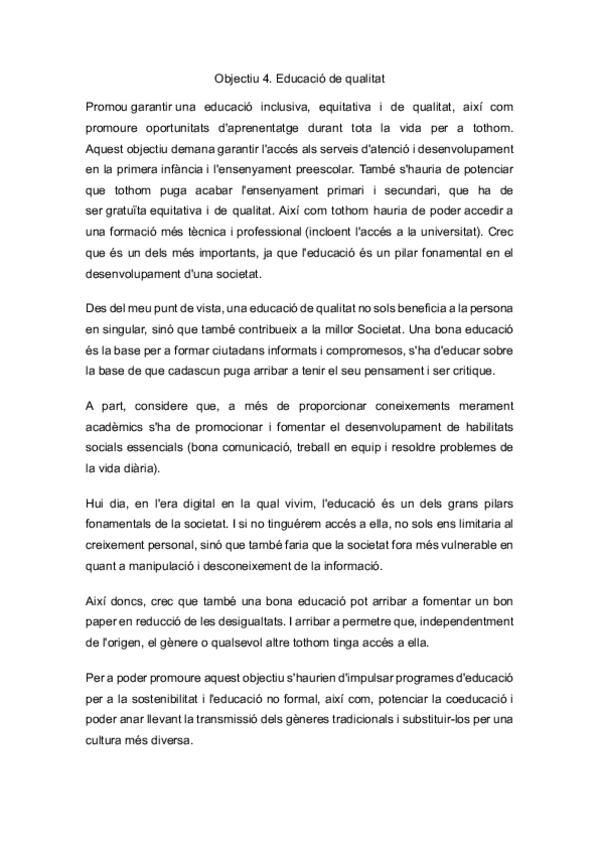 Objectiu 4. Educació de qualitat

Promou garantir una educació inclusiva, equitativa i de qualitat, així com promoure oportunitats d'aprenentatge durant tota la vida per a tothom. Aquest objectiu demana garantir l'accés als serveis d'atenció i desenvolupament en la primera infància i l'ensenyament preescolar. També s'hauria de potenciar que tothom puga acabar l'ensenyament primari i secundari, que ha de ser gratuïta equitativa i de qualitat. Així com tothom hauria de poder accedir a una formació més tècnica i professional (incloent l'accés a la universitat). Crec que és un dels més importants, ja que l'educació és un pilar fonamental en el desenvolupament d'una societat.

Des del meu punt de vista, una educació de qualitat no sols beneficia a la persona en singular, sinó que també contribueix a la millor Societat. Una bona educació és la base per a formar ciutadans informats i compromesos, s'ha d'educar sobre la base de que cadascun puga arribar a tenir el seu pensament i ser critique.

A part, considere que, a més de proporcionar coneixements merament acadèmics s'ha de promocionar i fomentar el desenvolupament de habilitats socials essencials (bona comunicació, treball en equip i resoldre problemes de la vida diària).

Hui dia, en l'era digital en la qual vivim, l'educació és un dels grans pilars fonamentals de la societat. I si no tinguérem accés a ella, no sols ens limitaria al creixement personal, sinó que també faria que la societat fora més vulnerable en quant a manipulació i desconeixement de la informació.

Així doncs, crec que també una bona educació pot arribar a fomentar un bon paper en reducció de les desigualtats. I arribar a permetre que, independentment de l'origen, el gènere o qualsevol altre tothom tinga accés a ella.

Per a poder promoure aquest objectiu s'haurien d'impulsar programes d'educació per a la sostenibilitat i l'educació no formal, així com, potenciar la coeducació i poder anar llevant la transmissió dels gèneres tradicionals i substituir-los per una cultura més diversa.